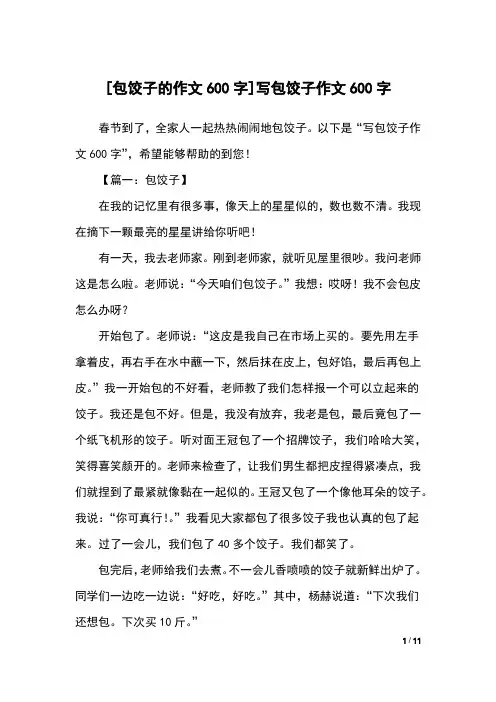 [包饺子的作文 600 字]写包饺子作文 600 字

春节到了，全家人一起热热闹闹地包饺子。以下是“写包饺子作文 600 字”，希望能够帮助的到您！

【篇一：包饺子】

在我的记忆里有很多事，像天上的星星似的，数也数不清。我现在摘下一颗最亮的星星讲给你听吧！

有一天，我去老师家。刚到老师家，就听见屋里很吵。我问老师这是怎么啦。老师说：“今天咱们包饺子。”我想：哎呀！我不会包皮怎么办呀？

开始包了。老师说：“这皮是我自己在市场上买的。要先用左手拿着皮，再右手在水中蘸一下，然后抹在皮上，包好馅，最后再包上皮。”我一开始包的不好看，老师教了我们怎样报一个可以立起来的饺子。我还是包不好。但是，我没有放弃，我老是包，最后竟包了一个纸飞机形的饺子。听对面王冠包了一个招牌饺子，我们哈哈大笑，笑得喜笑颜开的。老师来检查了，让我们男生都把皮捏得紧凑点，我们就捏到了最紧就像黏在一起似的。王冠又包了一个像他耳朵的饺子。我说：“你可真行！。”我看见大家都包了很多饺子我也认真的包了起来。过了一会儿，我们包了 40 多个饺子。我们都笑了。

包完后，老师给我们去煮。不一会儿香喷喷的饺子就新鲜出炉了。同学们一边吃一边说：“好吃，好吃。”其中，杨赫说道：“下次我们还想包。下次买 10 斤。”

1 / 11